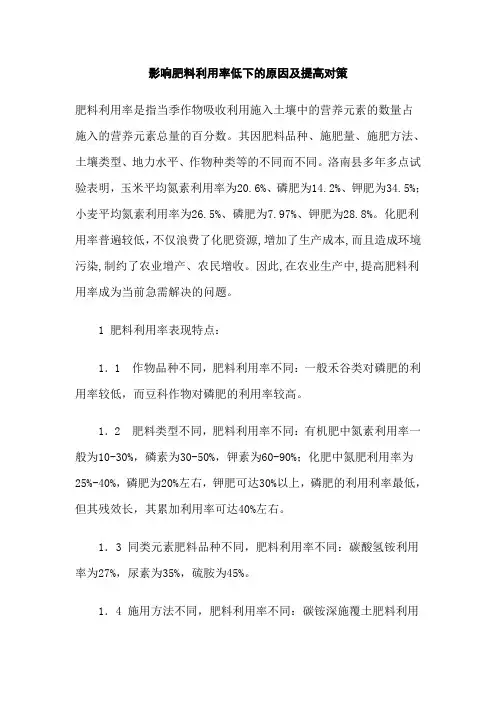 影响肥料利用率低下的原因及提高对策

肥料利用率是指当季作物吸收利用施入土壤中的营养元素的数量占施入的营养元素总量的百分数。其因肥料品种、施肥量、施肥方法、土壤类型、地力水平、作物种类等的不同而不同。洛南县多年多点试验表明，玉米平均氮素利用率为20.6%、磷肥为14.2%、钾肥为34.5%；小麦平均氮素利用率为26.5%、磷肥为7.97%、钾肥为28.8%。化肥利用率普遍较低，不仅浪费了化肥资源，增加了生产成本，而且造成环境污染，制约了农业增产、农民增收。因此，在农业生产中，提高肥料利用率成为当前急需解决的问题。

1 肥料利用率表现特点：

1．1 作物品种不同，肥料利用率不同：一般禾谷类对磷肥的利用率较低，而豆科作物对磷肥的利用率较高。

1．2 肥料类型不同，肥料利用率不同：有机肥中氮素利用率一般为10-30%，磷素为30-50%，钾素为60-90%；化肥中氮肥利用率为25%-40%，磷肥为20%左右，钾肥可达30%以上，磷肥的利用利率最低，但其残效长，其累加利用率可达40%左右。

1．3 同类元素肥料品种不同，肥料利用率不同：碳酸氢铵利用率为27%，尿素为35%，硫胺为45%。

1．4 施用方法不同，肥料利用率不同：碳铵深施覆土肥料利用